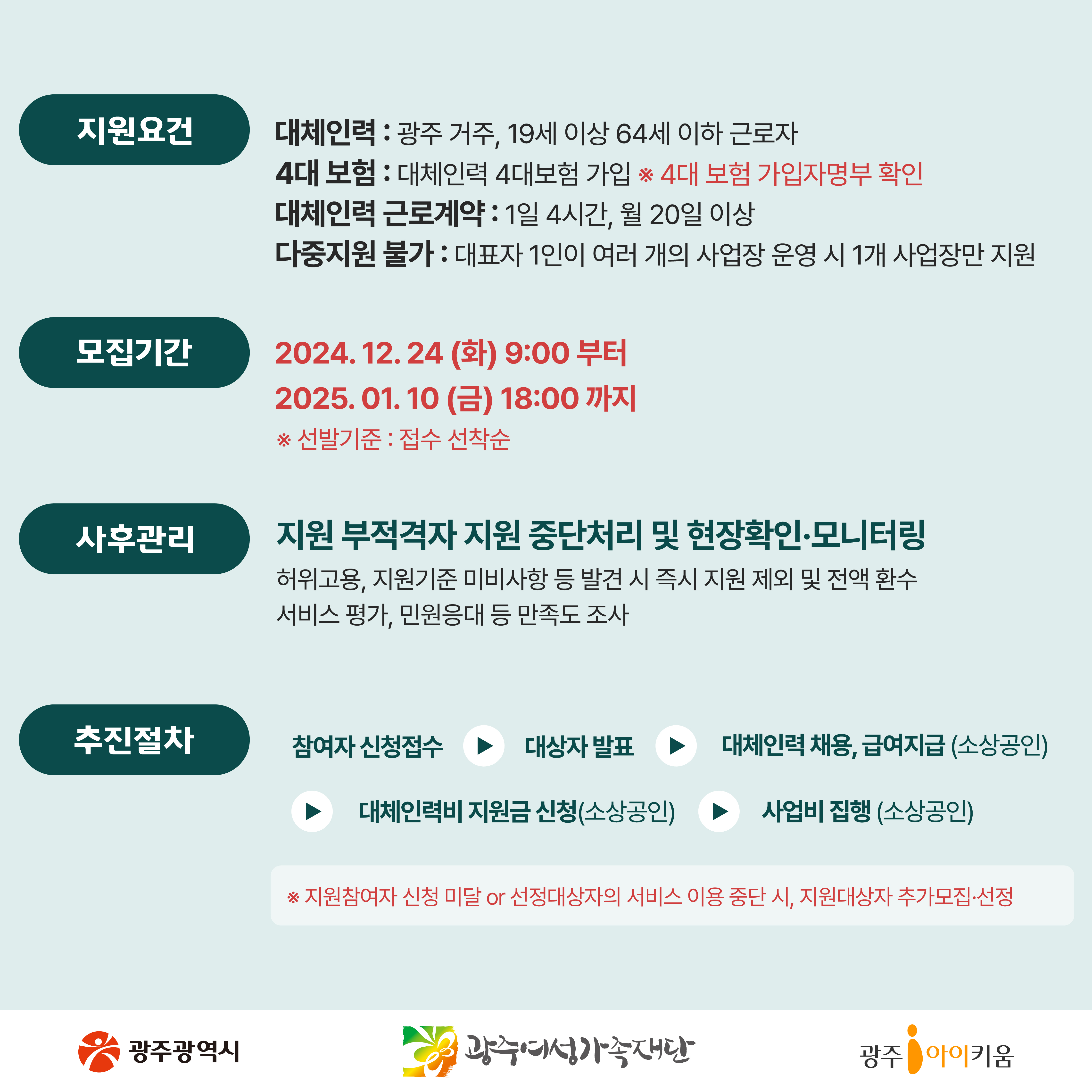 지원요건

대체인력 : 광주 거주, 19세 이상 64세 이하 근로자
4대 보험 : 대체인력 4대보험 가입 ※ 4대 보험 가입자명부 확인
대체인력 근로계약 : 1일 4시간, 월 20일 이상
다중지원 불가 : 대표자 1인이 여러 개의 사업장 운영 시 1개 사업장만 지원

모집기간

2024. 12. 24 (화) 9:00 부터
2025. 01. 10 (금) 18:00 까지
※ 선발기준 : 접수 선착순

사후관리

지원 부적격자 지원 중단처리 및 현장확인·모니터링

허위고용, 지원기준 미비사항 등 발견 시 즉시 지원 제외 및 전액 환수
서비스 평가, 민원응대 등 만족도 조사

추진절차

참여자 신청접수 ▶ 대상자 발표 ▶ 대체인력 채용, 급여지급 (소상공인)
▶ 대체인력비 지원금 신청(소상공인) ▶ 사업비 집행 (소상공인)

※ 지원참여자 신청 미달 or 선정대상자의 서비스 이용 중단 시, 지원대상자 추가모집·선정

광주광역시

광주여성가족재단

광주 아이키움